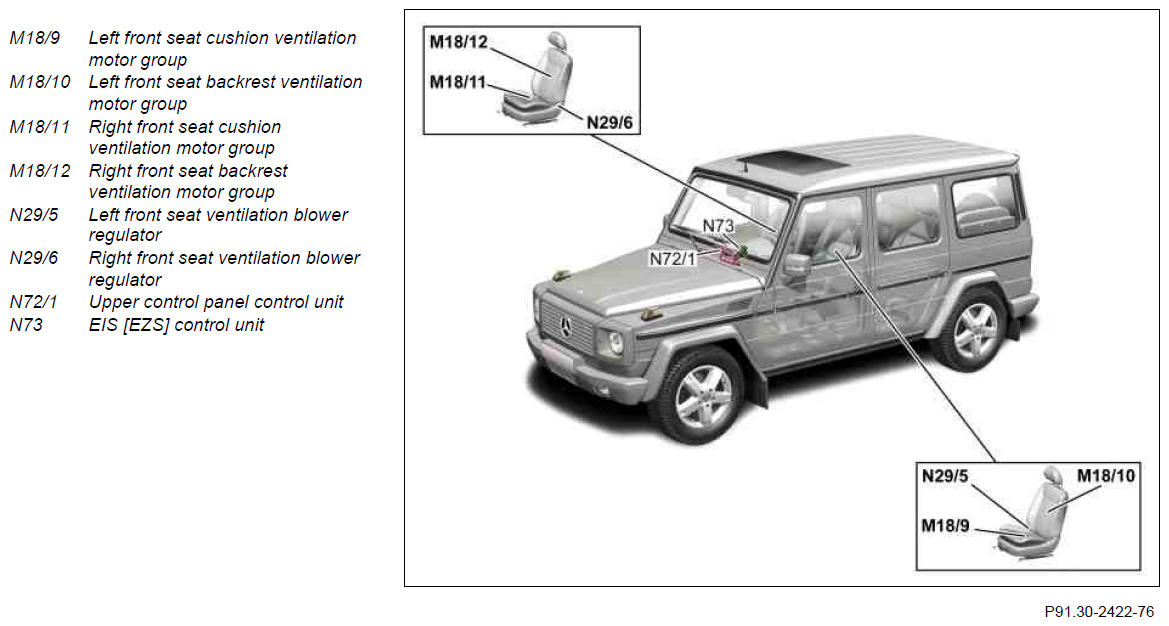 M18/9 Left front seat cushion ventilation motor group
M18/10 Left front seat backrest ventilation motor group
M18/11 Right front seat cushion ventilation motor group
M18/12 Right front seat backrest ventilation motor group
N29/5 Left front seat ventilation blower regulator
N29/6 Right front seat ventilation blower regulator
N72/1 Upper control panel control unit
N73 EIS [EZS] control unit

M18/12
M18/11
N29/6
N73
N72/1
N29/5
M18/10
M18/9

P91.30-2422-76